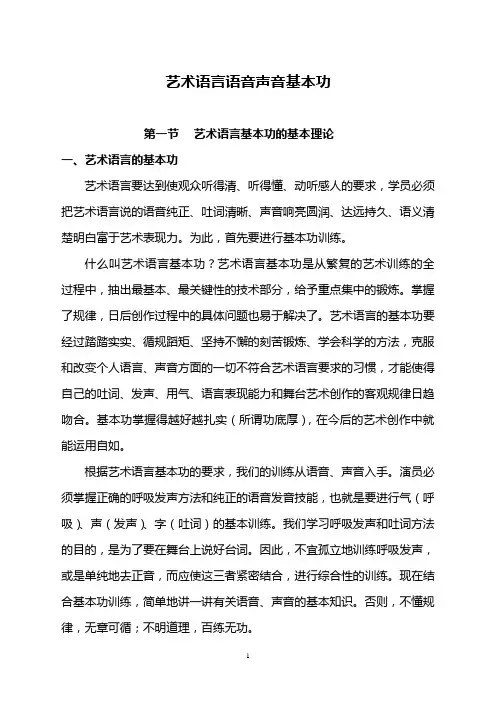 艺术语言语音声音基本功

第一节　艺术语言基本功的基本理论

一、艺术语言的基本功

艺术语言要达到使观众听得清、听得懂、动听感人的要求，学员必须把艺术语言说的语音纯正、吐词清晰、声音响亮圆润、达远持久、语义清楚明白富于艺术表现力。为此，首先要进行基本功训练。

什么叫艺术语言基本功？艺术语言基本功是从繁复的艺术训练的全过程中，抽出最基本、最关键性的技术部分，给予重点集中的锻炼。掌握了规律，日后创作过程中的具体问题也易于解决了。艺术语言的基本功要经过踏踏实实、循规蹈矩、坚持不懈的刻苦锻炼、学会科学的方法，克服和改变个人语言、声音方面的一切不符合艺术语言要求的习惯，才能使得自己的吐词、发声、用气、语言表现能力和舞台艺术创作的客观规律日趋吻合。基本功掌握得越好越扎实（所谓功底厚），在今后的艺术创作中就能运用自如。

根据艺术语言基本功的要求，我们的训练从语音、声音入手。演员必须掌握正确的呼吸发声方法和纯正的语音发音技能，也就是要进行气（呼吸）、声（发声）、字（吐词）的基本训练。我们学习呼吸发声和吐词方法的目的，是为了要在舞台上说好台词。因此，不宜孤立地训练呼吸发声，或是单纯地去正音，而应使这三者紧密结合，进行综合性的训练。现在结合基本功训练，简单地讲一讲有关语音、声音的基本知识。否则，不懂规律，无章可循；不明道理，百练无功。

1